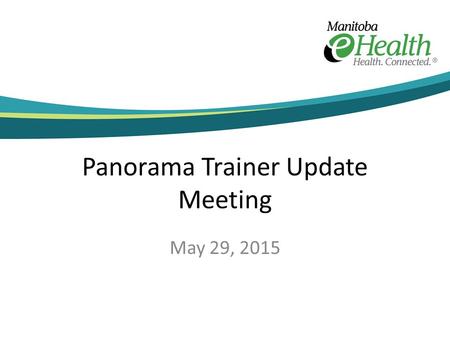 Manitoba
eHealth
Health. Connected.®

Panorama Trainer Update Meeting

May 29, 2015